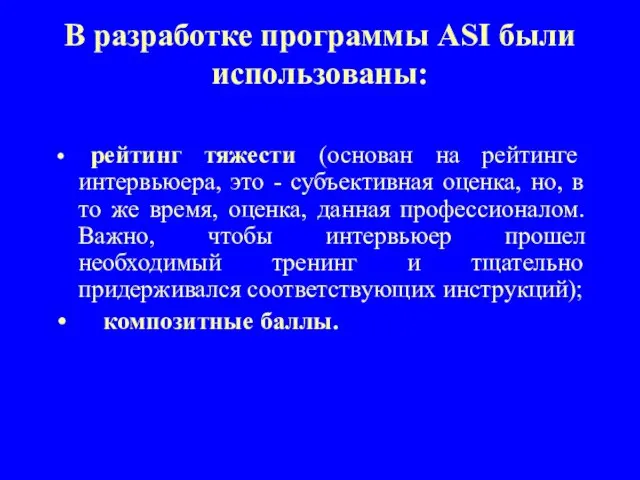 В разработке программы ASI были использованы:

• рейтинг тяжести (основан на рейтинге интервьюера, это - субъективная оценка, но, в то же время, оценка, данная профессионалом. Важно, чтобы интервьюер прошел необходимый тренинг и тщательно придерживался соответствующих инструкций);

• композитные баллы.